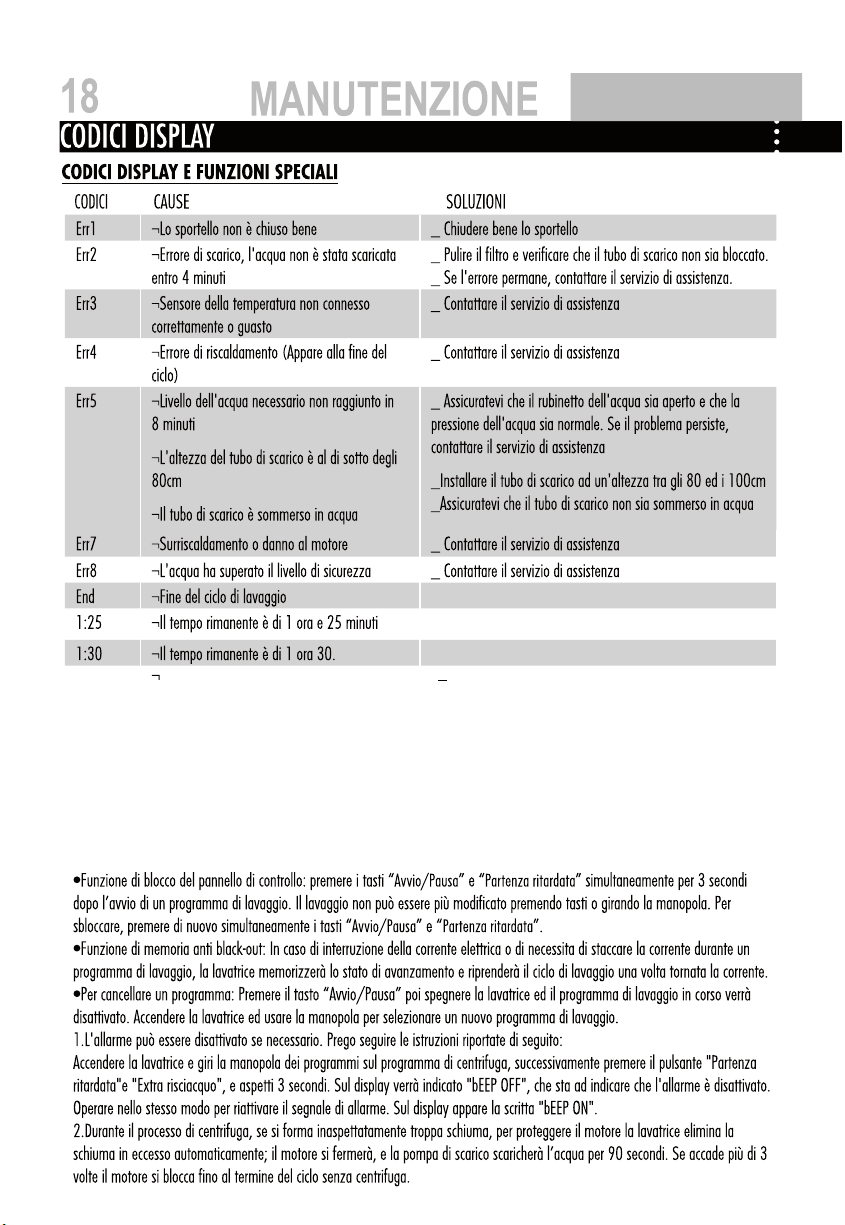 18 MANUTENZIONE

CODICI DISPLAY

CODICI DISPLAY E FUNZIONI SPECIALI

| CODICI | CAUSE | SOLUZIONI |
|---|---|---|
| Err1 | ¬Lo sportello non è chiuso bene | _ Chiudere bene lo sportello |
| Err2 | ¬Errore di scarico, l'acqua non è stata scaricata entro 4 minuti | _ Pulire il filtro e verificare che il tubo di scarico non sia bloccato. _ Se l'errore permane, contattare il servizio di assistenza. |
| Err3 | ¬Sensore della temperatura non connesso correttamente o guasto | _ Contattare il servizio di assistenza |
| Err4 | ¬Errore di riscaldamento (Appare alla fine del ciclo) | _ Contattare il servizio di assistenza |
| Err5 | ¬Livello dell'acqua necessario non raggiunto in 8 minuti ¬L'altezza del tubo di scarico è al di sotto degli 80cm ¬Il tubo di scarico è sommerso in acqua | _ Assicuratevi che il rubinetto dell'acqua sia aperto e che la pressione dell'acqua sia normale. Se il problema persiste, contattare il servizio di assistenza _Installare il tubo di scarico ad un'altezza tra gli 80 ed i 100cm _Assicuratevi che il tubo di scarico non sia sommerso in acqua |
| Err7 | ¬Surriscaldamento o danno al motore | _ Contattare il servizio di assistenza |
| Err8 | ¬L'acqua ha superato il livello di sicurezza | _ Contattare il servizio di assistenza |
| End | ¬Fine del ciclo di lavaggio | |
| 1:25 | ¬Il tempo rimanente è di 1 ora e 25 minuti | |
| 1:30 | ¬Il tempo rimanente è di 1 ora 30. | |
| | ¬ | _ |

•Funzione di blocco del pannello di controllo: premere i tasti “Avvio/Pausa” e “Partenza ritardata” simultaneamente per 3 secondi dopo l’avvio di un programma di lavaggio. Il lavaggio non può essere più modificato premendo tasti o girando la manopola. Per sbloccare, premere di nuovo simultaneamente i tasti “Avvio/Pausa” e “Partenza ritardata”.
•Funzione di memoria anti black-out: In caso di interruzione della corrente elettrica o di necessita di staccare la corrente durante un programma di lavaggio, la lavatrice memorizzerà lo stato di avanzamento e riprenderà il ciclo di lavaggio una volta tornata la corrente.
•Per cancellare un programma: Premere il tasto “Avvio/Pausa” poi spegnere la lavatrice ed il programma di lavaggio in corso verrà disattivato. Accendere la lavatrice ed usare la manopola per selezionare un nuovo programma di lavaggio.
1.L'allarme può essere disattivato se necessario. Prego seguire le istruzioni riportate di seguito:
Accendere la lavatrice e giri la manopola dei programmi sul programma di centrifuga, successivamente premere il pulsante "Partenza ritardata"e "Extra risciacquo", e aspetti 3 secondi. Sul display verrà indicato "bEEP OFF", che sta ad indicare che l'allarme è disattivato. Operare nello stesso modo per riattivare il segnale di allarme. Sul display appare la scritta "bEEP ON".
2.Durante il processo di centrifuga, se si forma inaspettatamente troppa schiuma, per proteggere il motore la lavatrice elimina la schiuma in eccesso automaticamente; il motore si fermerà, e la pompa di scarico scaricherà l’acqua per 90 secondi. Se accade più di 3 volte il motore si blocca fino al termine del ciclo senza centrifuga.